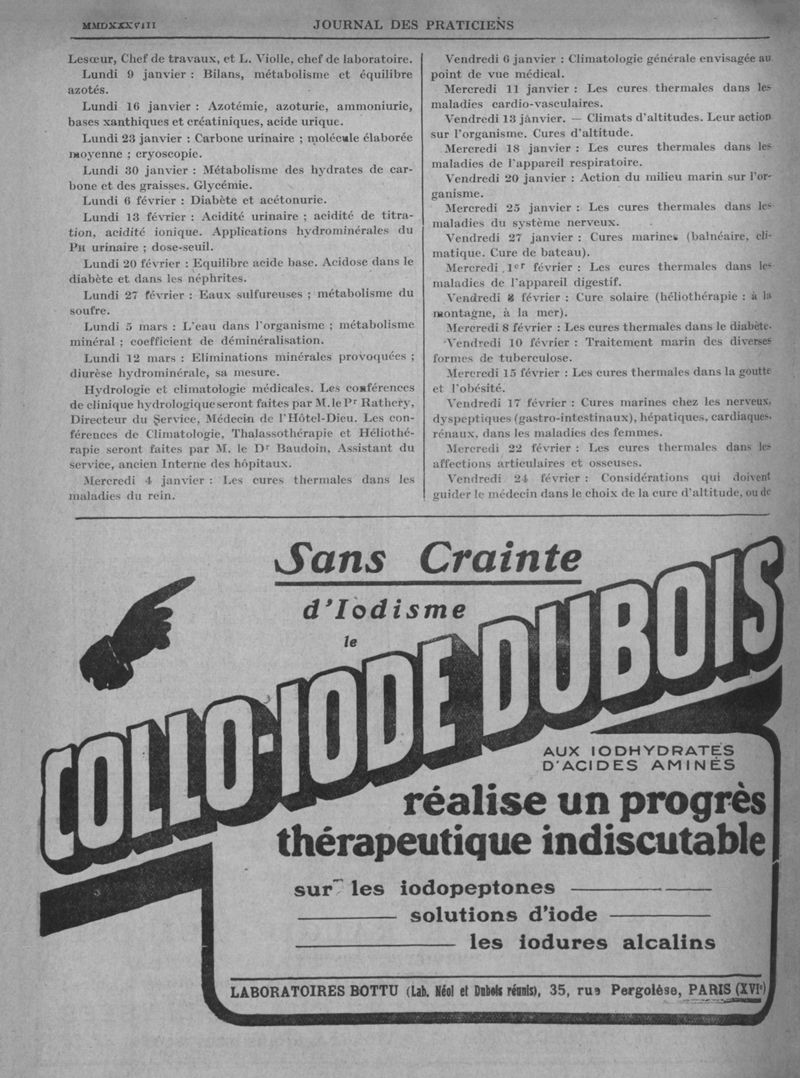 MMDXXXVIII JOURNAL DES PRATICIENS

Lesœur, Chef de travaux, et L. Violle, chef de laboratoire.

Lundi 9 janvier : Bilans, métabolisme et équilibre azotés.

Lundi 16 janvier : Azotémie, azoturie, ammoniurie, bases xanthiques et créatiniques, acide urique.

Lundi 23 janvier : Carbone urinaire ; molécule élaborée moyenne ; cryoscopie.

Lundi 30 janvier : Métabolisme des hydrates de carbone et des graisses. Glycémie.

Lundi 6 février : Diabète et acétonurie.

Lundi 13 février : Acidité urinaire ; acidité de titration, acidité ionique. Applications hydrominérales du PH urinaire ; dose-seuil.

Lundi 20 février : Equilibre acide base. Acidose dans le diabète et dans les néphrites.

Lundi 27 février : Eaux sulfureuses ; métabolisme du soufre.

Lundi 5 mars : L'eau dans l'organisme ; métabolisme minéral ; coefficient de déminéralisation.

Lundi 12 mars : Eliminations minérales provoquées ; diurèse hydrominérale, sa mesure.

Hydrologie et climatologie médicales. Les conférences de clinique hydrologique seront faites par M. le Pr Rathery, Directeur du Service, Médecin de l'Hôtel-Dieu. Les conférences de Climatologie, Thalassothérapie et Héliothérapie seront faites par M. le Dr Baudoin, Assistant du service, ancien Interne des hôpitaux.

Mercredi 4 janvier : Les cures thermales dans les maladies du rein.

Vendredi 6 janvier : Climatologie générale envisagée au point de vue médical.

Mercredi 11 janvier : Les cures thermales dans les maladies cardio-vasculaires.

Vendredi 13 janvier. — Climats d'altitudes. Leur action sur l'organisme. Cures d'altitude.

Mercredi 18 janvier : Les cures thermales dans les maladies de l'appareil respiratoire.

Vendredi 20 janvier : Action du milieu marin sur l'organisme.

Mercredi 25 janvier : Les cures thermales dans les maladies du système nerveux.

Vendredi 27 janvier : Cures marines (balnéaire, climatique. Cure de bateau).

Mercredi 1er février : Les cures thermales dans les maladies de l'appareil digestif.

Vendredi 3 février : Cure solaire (héliothérapie : à la montagne, à la mer).

Mercredi 8 février : Les cures thermales dans le diabète.

Vendredi 10 février : Traitement marin des diverses formes de tuberculose.

Mercredi 15 février : Les cures thermales dans la goutte et l'obésité.

Vendredi 17 février : Cures marines chez les nerveux, dyspeptiques (gastro-intestinaux), hépatiques, cardiaques, rénaux, dans les maladies des femmes.

Mercredi 22 février : Les cures thermales dans les affections articulaires et osseuses.

Vendredi 24 février : Considérations qui doivent guider le médecin dans le choix de la cure d'altitude, ou de

Sans Crainte
d'Iodisme
le
COLLO-IODE DUBOIS
AUX IODHYDRATES D'ACIDES AMINÉS
réalise un progrès thérapeutique indiscutable
sur les iodopeptones
solutions d'iode
les iodures alcalins

LABORATOIRES BOTTU (Lab. Néol et Dubois réunis), 35, rue Pergolèse, PARIS (XVIe)